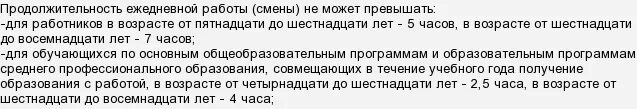 Продолжительность ежедневной работы (смены) не может превышать:
-для работников в возрасте от пятнадцати до шестнадцати лет - 5 часов, в возрасте от шестнадцати до восемнадцати лет - 7 часов;
-для обучающихся по основным общеобразовательным программам и образовательным программам среднего профессионального образования, совмещающих в течение учебного года получение образования с работой, в возрасте от четырнадцати до шестнадцати лет - 2,5 часа, в возрасте от шестнадцати до восемнадцати лет - 4 часа;